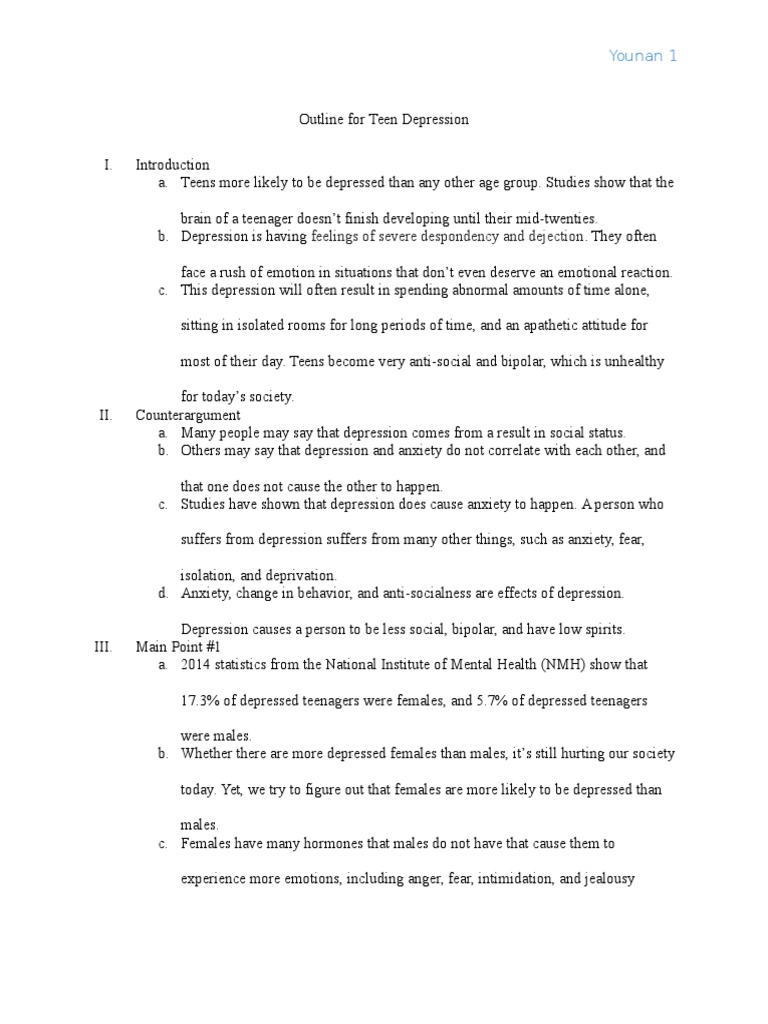 Younan 1

Outline for Teen Depression

I. Introduction

a. Teens more likely to be depressed than any other age group. Studies show that the brain of a teenager doesn't finish developing until their mid-twenties.

b. Depression is having feelings of severe despondency and dejection. They often face a rush of emotion in situations that don't even deserve an emotional reaction.

c. This depression will often result in spending abnormal amounts of time alone, sitting in isolated rooms for long periods of time, and an apathetic attitude for most of their day. Teens become very anti-social and bipolar, which is unhealthy for today's society.

II. Counterargument

a. Many people may say that depression comes from a result in social status.

b. Others may say that depression and anxiety do not correlate with each other, and that one does not cause the other to happen.

c. Studies have shown that depression does cause anxiety to happen. A person who suffers from depression suffers from many other things, such as anxiety, fear, isolation, and deprivation.

d. Anxiety, change in behavior, and anti-socialness are effects of depression. Depression causes a person to be less social, bipolar, and have low spirits.

III. Main Point #1

a. 2014 statistics from the National Institute of Mental Health (NMH) show that 17.3% of depressed teenagers were females, and 5.7% of depressed teenagers were males.

b. Whether there are more depressed females than males, it's still hurting our society today. Yet, we try to figure out that females are more likely to be depressed than males.

c. Females have many hormones that males do not have that cause them to experience more emotions, including anger, fear, intimidation, and jealousy